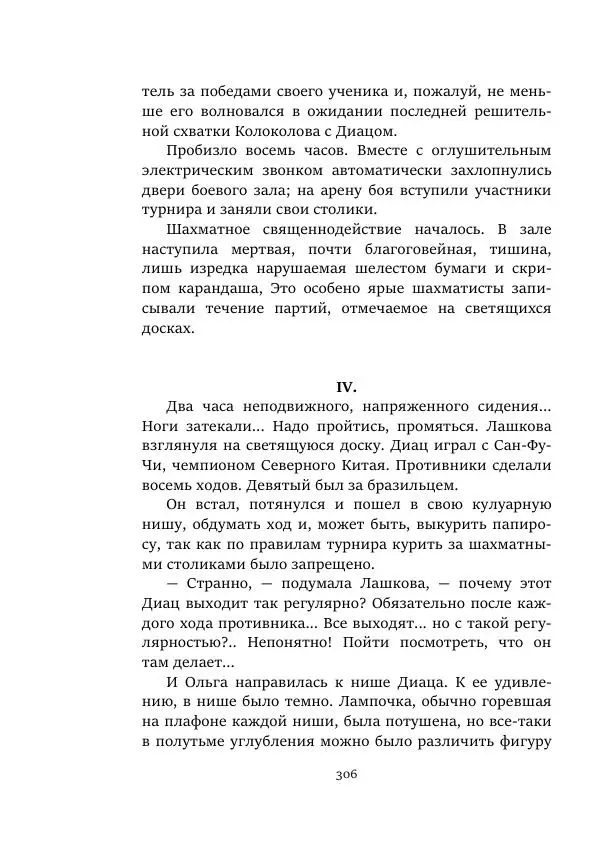 тель за победами своего ученика и, пожалуй, не меньше его волновался в ожидании последней решительной схватки Колоколова с Диацом.

Пробизло восемь часов. Вместе с оглушительным электрическим звонком автоматически захлопнулись двери боевого зала; на арену боя вступили участники турнира и заняли свои столики.

Шахматное священнодействие началось. В зале наступила мертвая, почти благоговейная, тишина, лишь изредка нарушаемая шелестом бумаги и скрипом карандаша, Это особено ярые шахматисты записывали течение партий, отмечаемое на светящихся досках.

IV.

Два часа неподвижного, напряженного сидения... Ноги затекали... Надо пройтись, промяться. Лашкова взглянула на светящуюся доску. Диац играл с Сан-Фу-Чи, чемпионом Северного Китая. Противники сделали восемь ходов. Девятый был за бразильцем.

Он встал, потянулся и пошел в свою кулуарную нишу, обдумать ход и, может быть, выкурить папиросу, так как по правилам турнира курить за шахматными столиками было запрещено.

— Странно, — подумала Лашкова, — почему этот Диац выходит так регулярно? Обязательно после каждого хода противника... Все выходят... но с такой регулярностью?.. Непонятно! Пойти посмотреть, что он там делает...

И Ольга направилась к нише Диаца. К ее удивлению, в нише было темно. Лампочка, обычно горевшая на плафоне каждой ниши, была потушена, но все-таки в полутьме углубления можно было различить фигуру

306